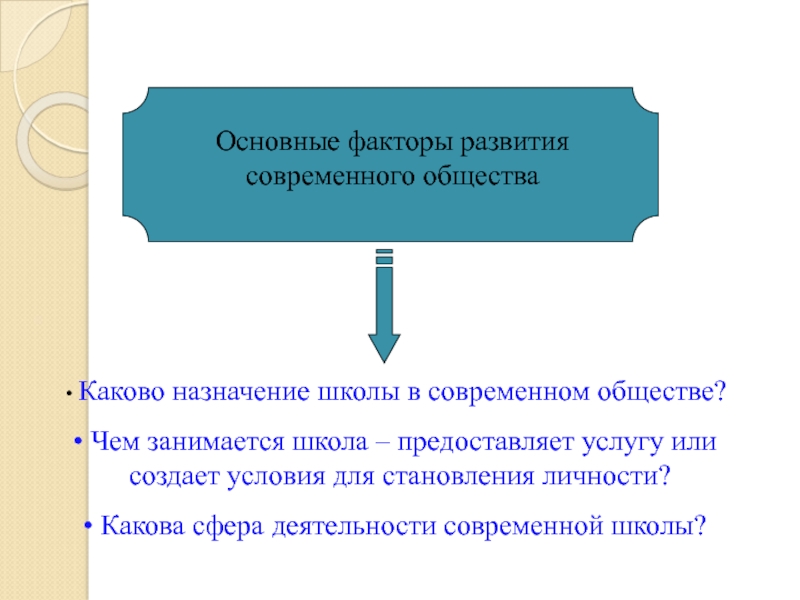 Основные факторы развития современного общества

• Каково назначение школы в современном обществе?

• Чем занимается школа – предоставляет услугу или создает условия для становления личности?

• Какова сфера деятельности современной школы?